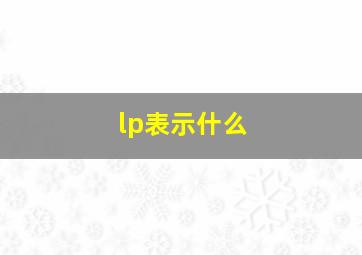 lp表示什么